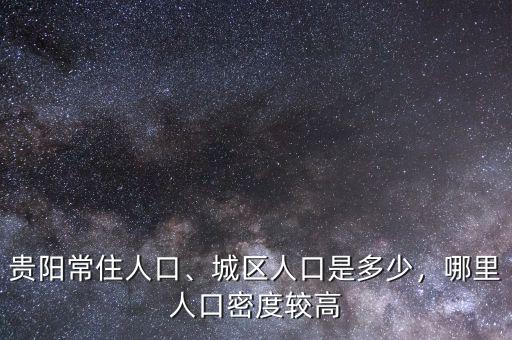 贵阳常住人口、城区人口是多少，哪里人口密度较高